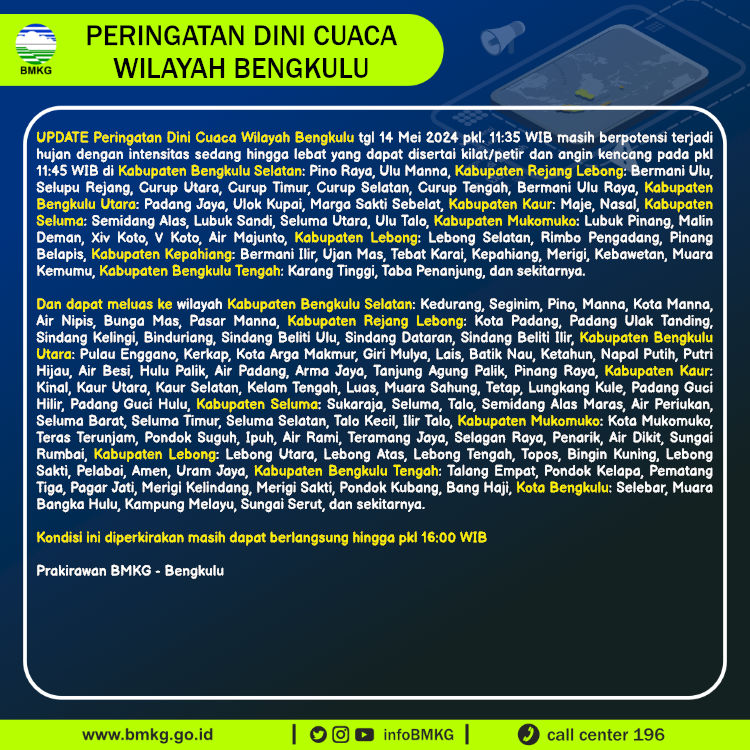 BMKG

PERINGATAN DINI CUACA
WILAYAH BENGKULU

UPDATE Peringatan Dini Cuaca Wilayah Bengkulu tgl 14 Mei 2024 pkl. 11:35 WIB masih berpotensi terjadi hujan dengan intensitas sedang hingga lebat yang dapat disertai kilat/petir dan angin kencang pada pkl 11:45 WIB di Kabupaten Bengkulu Selatan: Pino Raya, Ulu Manna, Kabupaten Rejang Lebong: Bermani Ulu, Selupu Rejang, Curup Utara, Curup Timur, Curup Selatan, Curup Tengah, Bermani Ulu Raya, Kabupaten Bengkulu Utara: Padang Jaya, Ulok Kupai, Marga Sakti Sebelat, Kabupaten Kaur: Maje, Nasal, Kabupaten Seluma: Semidang Alas, Lubuk Sandi, Seluma Utara, Ulu Talo, Kabupaten Mukomuko: Lubuk Pinang, Malin Deman, Xiv Koto, V Koto, Air Majunto, Kabupaten Lebong: Lebong Selatan, Rimbo Pengadang, Pinang Belapis, Kabupaten Kepahiang: Bermani Ilir, Ujan Mas, Tebat Karai, Kepahiang, Merigi, Kebawetan, Muara Kemumu, Kabupaten Bengkulu Tengah: Karang Tinggi, Taba Penanjung, dan sekitarnya.

Dan dapat meluas ke wilayah Kabupaten Bengkulu Selatan: Kedurang, Seginim, Pino, Manna, Kota Manna, Air Nipis, Bunga Mas, Pasar Manna, Kabupaten Rejang Lebong: Kota Padang, Padang Ulak Tanding, Sindang Kelingi, Binduriang, Sindang Beliti Ulu, Sindang Dataran, Sindang Beliti Ilir, Kabupaten Bengkulu Utara: Pulau Enggano, Kerkap, Kota Arga Makmur, Giri Mulya, Lais, Batik Nau, Ketahun, Napal Putih, Putri Hijau, Air Besi, Hulu Palik, Air Padang, Arma Jaya, Tanjung Agung Palik, Pinang Raya, Kabupaten Kaur: Kinal, Kaur Utara, Kaur Selatan, Kelam Tengah, Luas, Muara Sahung, Tetap, Lungkang Kule, Padang Guci Hilir, Padang Guci Hulu, Kabupaten Seluma: Sukaraja, Seluma, Talo, Semidang Alas Maras, Air Periukan, Seluma Barat, Seluma Timur, Seluma Selatan, Talo Kecil, Ilir Talo, Kabupaten Mukomuko: Kota Mukomuko, Teras Terunjam, Pondok Suguh, Ipuh, Air Rami, Teramang Jaya, Selagan Raya, Penarik, Air Dikit, Sungai Rumbai, Kabupaten Lebong: Lebong Utara, Lebong Atas, Lebong Tengah, Topos, Bingin Kuning, Lebong Sakti, Pelabai, Amen, Uram Jaya, Kabupaten Bengkulu Tengah: Talang Empat, Pondok Kelapa, Pematang Tiga, Pagar Jati, Merigi Kelindang, Merigi Sakti, Pondok Kubang, Bang Haji, Kota Bengkulu: Selebar, Muara Bangka Hulu, Kampung Melayu, Sungai Serut, dan sekitarnya.

Kondisi ini diperkirakan masih dapat berlangsung hingga pkl 16:00 WIB

Prakirawan BMKG - Bengkulu

www.bmkg.go.id | infoBMKG | call center 196